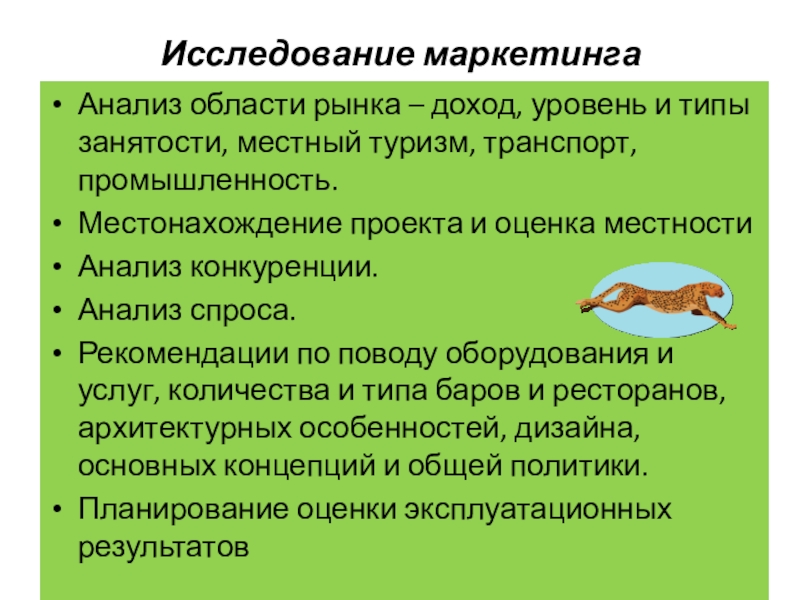 Исследование маркетинга

• Анализ области рынка – доход, уровень и типы занятости, местный туризм, транспорт, промышленность.
• Местонахождение проекта и оценка местности
• Анализ конкуренции.
• Анализ спроса.
• Рекомендации по поводу оборудования и услуг, количества и типа баров и ресторанов, архитектурных особенностей, дизайна, основных концепций и общей политики.
• Планирование оценки эксплуатационных результатов